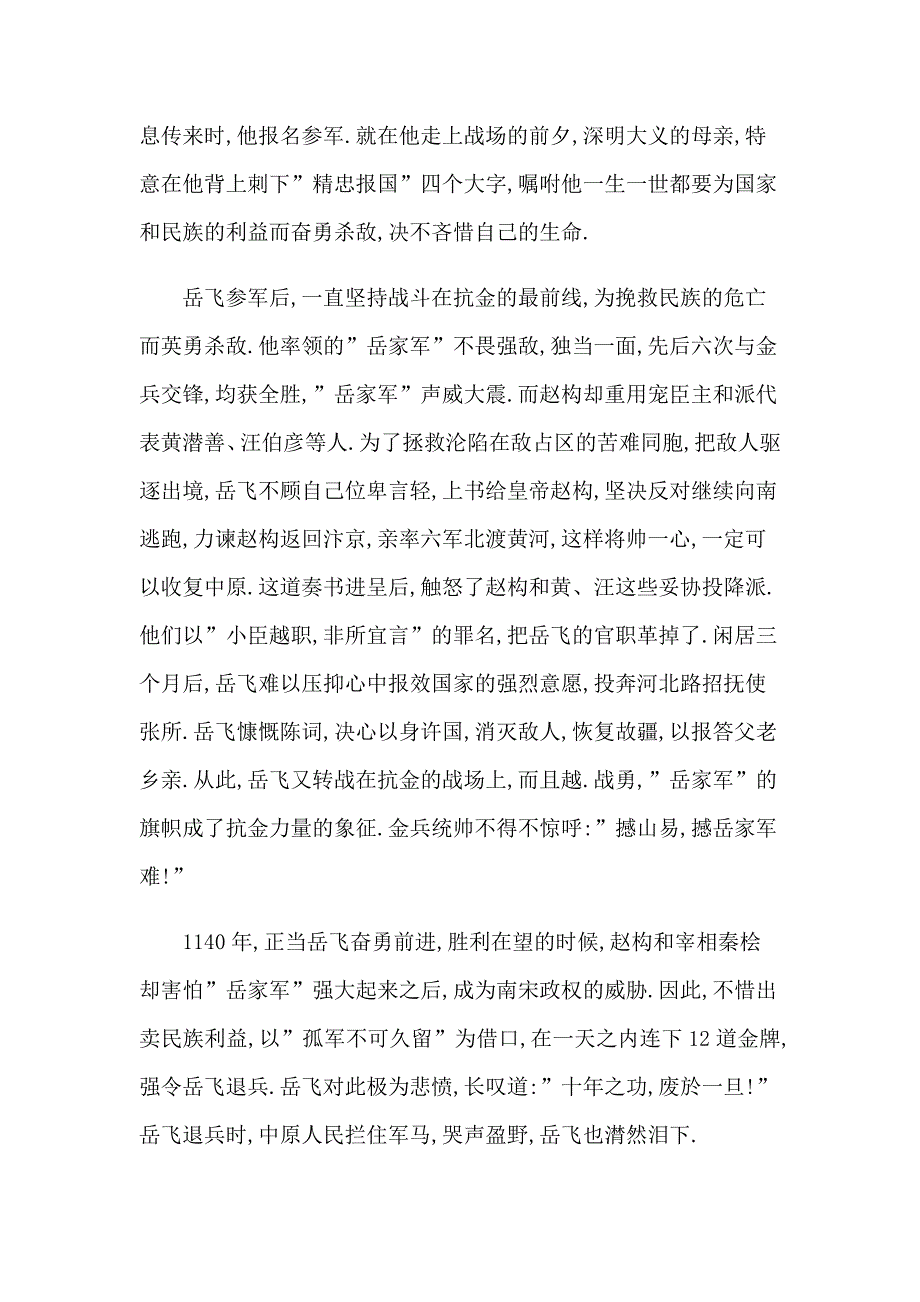 息传来时,他报名参军.就在他走上战场的前夕,深明大义的母亲,特意在他背上刺下”精忠报国”四个大字,嘱咐他一生一世都要为国家和民族的利益而奋勇杀敌,决不吝惜自己的生命.

岳飞参军后,一直坚持战斗在抗金的最前线,为挽救民族的危亡而英勇杀敌.他率领的”岳家军”不畏强敌,独当一面,先后六次与金兵交锋,均获全胜,”岳家军”声威大震.而赵构却重用宠臣主和派代表黄潜善、汪伯彦等人.为了拯救沦陷在敌占区的苦难同胞,把敌人驱逐出境,岳飞不顾自己位卑言轻,上书给皇帝赵构,坚决反对继续向南逃跑,力谏赵构返回汴京,亲率六军北渡黄河,这样将帅一心,一定可以收复中原.这道奏书进呈后,触怒了赵构和黄、汪这些妥协投降派.他们以”小臣越职,非所宜言”的罪名,把岳飞的官职革掉了.闲居三个月后,岳飞难以压抑心中报效国家的强烈意愿,投奔河北路招抚使张所.岳飞慷慨陈词,决心以身许国,消灭敌人,恢复故疆,以报答父老乡亲.从此,岳飞又转战在抗金的战场上,而且越.战勇,”岳家军”的旗帜成了抗金力量的象征.金兵统帅不得不惊呼:”撼山易,撼岳家军难!”

1140年,正当岳飞奋勇前进,胜利在望的时候,赵构和宰相秦桧却害怕”岳家军”强大起来之后,成为南宋政权的威胁.因此,不惜出卖民族利益,以”孤军不可久留”为借口,在一天之内连下12道金牌,强令岳飞退兵.岳飞对此极为悲愤,长叹道:”十年之功,废於一旦!”岳飞退兵时,中原人民拦住军马,哭声盈野,岳飞也潸然泪下.